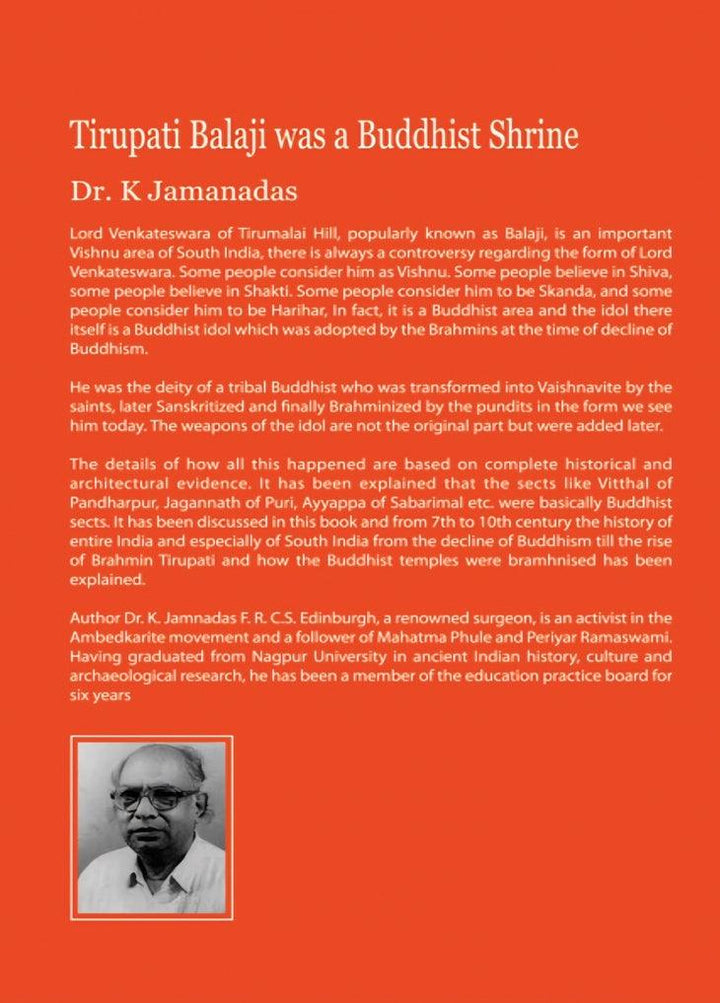 Tirupati Balaji was a Buddhist Shrine

Dr. K Jamanadas

Lord Venkateswara of Tirumalai Hill, popularly known as Balaji, is an important Vishnu area of South India, there is always a controversy regarding the form of Lord Venkateswara. Some people consider him as Vishnu. Some people believe in Shiva, some people believe in Shakti. Some people consider him to be Skanda, and some people consider him to be Harihar, In fact, it is a Buddhist area and the idol there itself is a Buddhist idol which was adopted by the Brahmins at the time of decline of Buddhism.

He was the deity of a tribal Buddhist who was transformed into Vaishnavite by the saints, later Sanskritized and finally Brahminized by the pundits in the form we see him today. The weapons of the idol are not the original part but were added later.

The details of how all this happened are based on complete historical and architectural evidence. It has been explained that the sects like Vitthal of Pandharpur, Jagannath of Puri, Ayyappa of Sabarimal etc. were basically Buddhist sects. It has been discussed in this book and from 7th to 10th century the history of entire India and especially of South India from the decline of Buddhism till the rise of Brahmin Tirupati and how the Buddhist temples were bramhnised has been explained.

Author Dr. K. Jamnadas F. R. C.S. Edinburgh, a renowned surgeon, is an activist in the Ambedkarite movement and a follower of Mahatma Phule and Periyar Ramaswami. Having graduated from Nagpur University in ancient Indian history, culture and archaeological research, he has been a member of the education practice board for six years